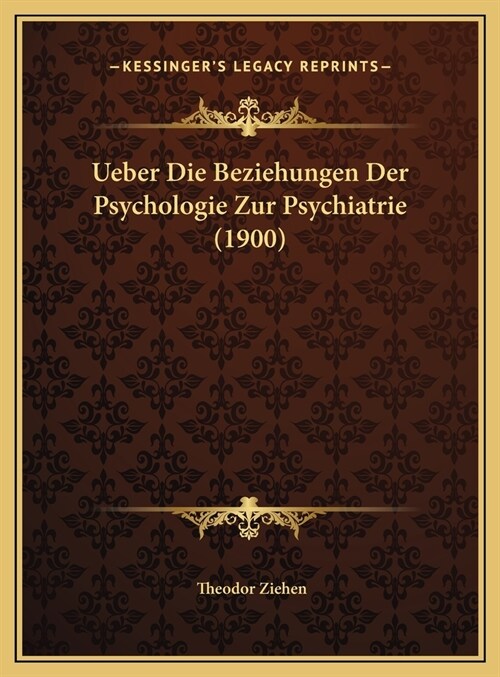 —KESSINGER'S LEGACY REPRINTS—

Ueber Die Beziehungen Der Psychologie Zur Psychiatrie (1900)

Theodor Ziehen